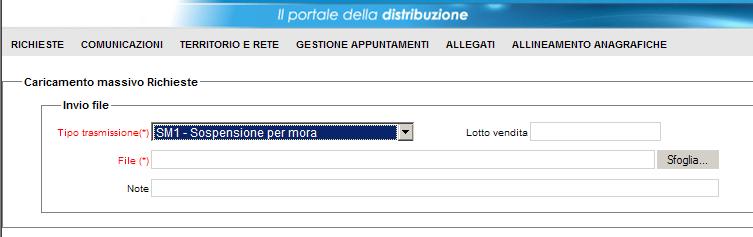 Il portale della distribuzione

RICHIESTE COMUNICAZIONI TERRITORIO E RETE GESTIONE APPUNTAMENTI ALLEGATI ALLINEAMENTO ANAGRAFICHE

Caricamento massivo Richieste

Invio file

Tipo trasmissione(*) SM1 - Sospensione per mora

Lotto vendita

File (*)

Sfoglia...

Note